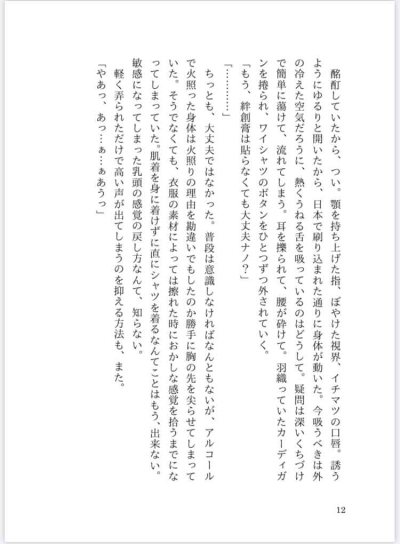 酩酊していたから、つい。顎を持ち上げた指、ぼやけた視界、イチマツの口唇。誘うようにゆるりと開いたから、日本で刷り込まれた通りに身体が動いた。今吸うべきは外の冷えた空気だろうに、熱くうねる舌を吸っているのはどうして。疑問は深いくちづけで簡単に蕩けて、流れてしまう。耳を擽られて、腰が砕けて。羽織っていたカーディガンを捲られ、ワイシャツのボタンをひとつずつ外されていく。

「もう、絆創膏は貼らなくても大丈夫ナノ？」

「…………」

ちっとも、大丈夫ではなかった。普段は意識しなければなんともないが、アルコールで火照った身体は火照りの理由を勘違いでもしたのか勝手に胸の先を尖らせてしまっていた。そうでなくても、衣服の素材によっては擦れた時におかしな感覚を拾うまでになってしまっていた。肌着を身に着けずに直にシャツを着るなんてことはもう、出来ない。

敏感になってしまった乳頭の感覚の戻し方なんて、知らない。

軽く弄られただけで高い声が出てしまうのを抑える方法も、また。

「やあっ、あっ…ぁ…ぁあうっ」

12